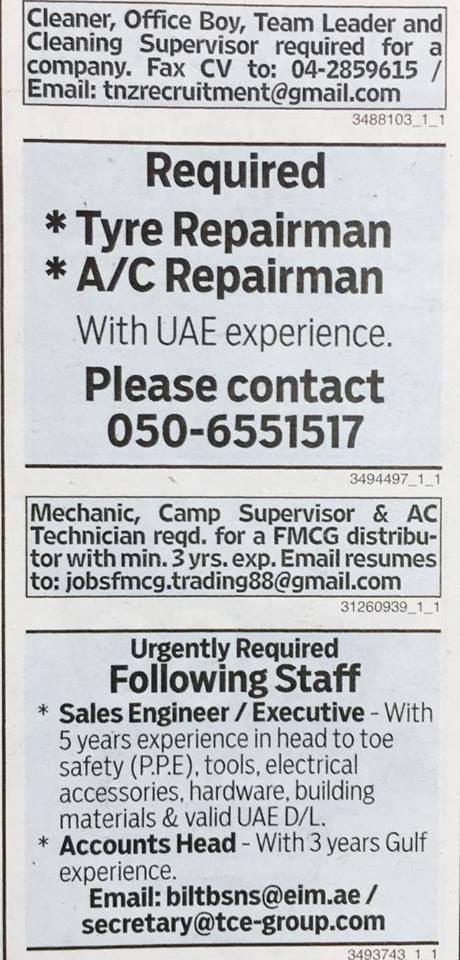 Cleaner, Office Boy, Team Leader and Cleaning Supervisor required for a company. Fax CV to: 04-2859615 / Email: tnzrecruitment@gmail.com

3488103_1_1

Required

* Tyre Repairman
* A/C Repairman

With UAE experience.

Please contact
050-6551517

3494497_1_1

Mechanic, Camp Supervisor & AC Technician reqd. for a FMCG distributor with min. 3 yrs. exp. Email resumes to: jobsfmcg.trading88@gmail.com

31260939_1_1

Urgently Required
Following Staff

* Sales Engineer / Executive - With 5 years experience in head to toe safety (P.P.E), tools, electrical accessories, hardware, building materials & valid UAE D/L.
* Accounts Head - With 3 years Gulf experience.

Email: biltbsns@eim.ae / secretary@tce-group.com

3493743_1_1